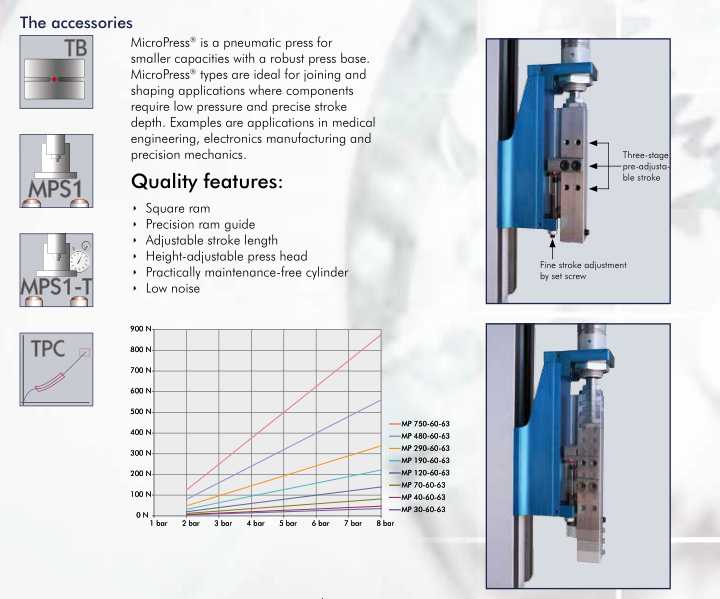 The accessories

TB

MPS1

MPS1-T

TPC

MicroPress® is a pneumatic press for smaller capacities with a robust press base. MicroPress® types are ideal for joining and shaping applications where components require low pressure and precise stroke depth. Examples are applications in medical engineering, electronics manufacturing and precision mechanics.

Quality features:

‣ Square ram
‣ Precision ram guide
‣ Adjustable stroke length
‣ Height-adjustable press head
‣ Practically maintenance-free cylinder
‣ Low noise

900 N
800 N
700 N
600 N
500 N
400 N
300 N
200 N
100 N
0 N
1 bar 2 bar 3 bar 4 bar 5 bar 6 bar 7 bar 8 bar

MP 750-60-63
MP 480-60-63
MP 290-60-63
MP 190-60-63
MP 120-60-63
MP 70-60-63
MP 40-60-63
MP 30-60-63

Three-stage pre-adjustable stroke

Fine stroke adjustment by set screw